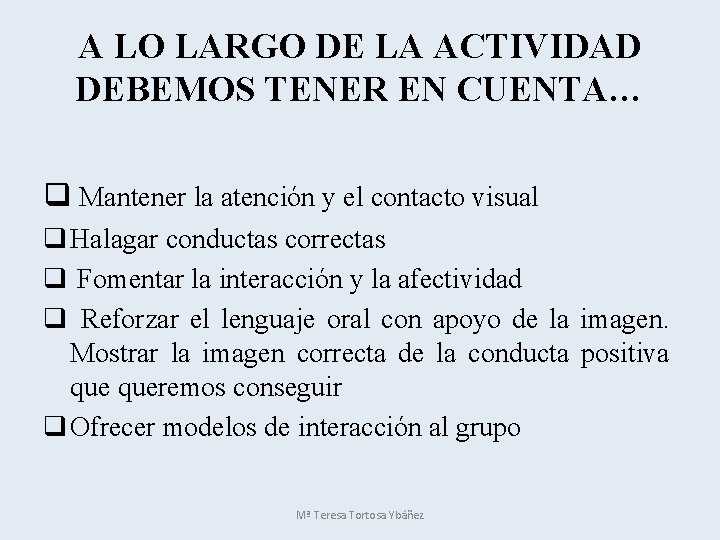 A LO LARGO DE LA ACTIVIDAD DEBEMOS TENER EN CUENTA…

❑ Mantener la atención y el contacto visual
❑ Halagar conductas correctas
❑ Fomentar la interacción y la afectividad
❑ Reforzar el lenguaje oral con apoyo de la imagen. Mostrar la imagen correcta de la conducta positiva que queremos conseguir
❑ Ofrecer modelos de interacción al grupo

Mª Teresa Tortosa Ybáñez